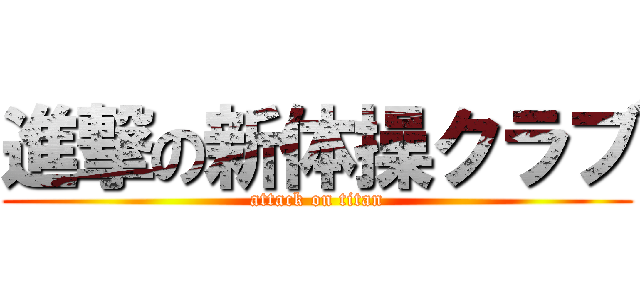 進撃の新体操クラブ
attack on titan